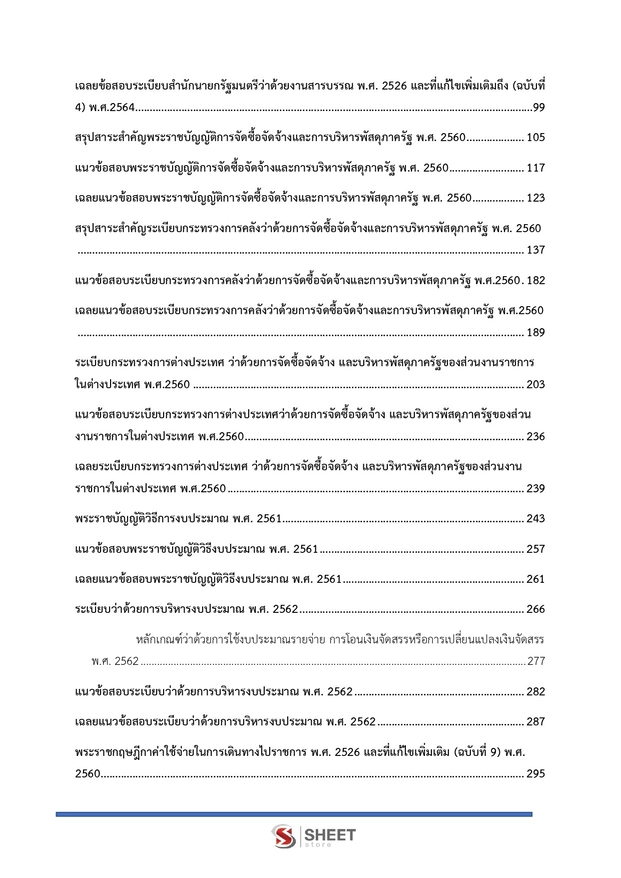 เฉลยข้อสอบระเบียบสำนักนายกรัฐมนตรีว่าด้วยงานสารบรรณ พ.ศ. 2526 และที่แก้ไขเพิ่มเติมถึง (ฉบับที่ 4) พ.ศ.2564 99

สรุปสาระสำคัญพระราชบัญญัติการจัดซื้อจัดจ้างและการบริหารพัสดุภาครัฐ พ.ศ. 2560 105

แนวข้อสอบพระราชบัญญัติการจัดซื้อจัดจ้างและการบริหารพัสดุภาครัฐ พ.ศ. 2560 117

เฉลยแนวข้อสอบพระราชบัญญัติการจัดซื้อจัดจ้างและการบริหารพัสดุภาครัฐ พ.ศ. 2560 123

สรุปสาระสำคัญระเบียบกระทรวงการคลังว่าด้วยการจัดซื้อจัดจ้างและการบริหารพัสดุภาครัฐ พ.ศ. 2560 137

แนวข้อสอบระเบียบกระทรวงการคลังว่าด้วยการจัดซื้อจัดจ้างและการบริหารพัสดุภาครัฐ พ.ศ.2560 182

เฉลยแนวข้อสอบระเบียบกระทรวงการคลังว่าด้วยการจัดซื้อจัดจ้างและการบริหารพัสดุภาครัฐ พ.ศ.2560 189

ระเบียบกระทรวงการต่างประเทศ ว่าด้วยการจัดซื้อจัดจ้าง และบริหารพัสดุภาครัฐของส่วนงานราชการในต่างประเทศ พ.ศ.2560 203

แนวข้อสอบระเบียบกระทรวงการต่างประเทศว่าด้วยการจัดซื้อจัดจ้าง และบริหารพัสดุภาครัฐของส่วนงานราชการในต่างประเทศ พ.ศ.2560 236

เฉลยระเบียบกระทรวงการต่างประเทศ ว่าด้วยการจัดซื้อจัดจ้าง และบริหารพัสดุภาครัฐของส่วนงานราชการในต่างประเทศ พ.ศ.2560 239

พระราชบัญญัติวิธีการงบประมาณ พ.ศ. 2561 243

แนวข้อสอบพระราชบัญญัติวิธีงบประมาณ พ.ศ. 2561 257

เฉลยแนวข้อสอบพระราชบัญญัติวิธีงบประมาณ พ.ศ. 2561 261

ระเบียบว่าด้วยการบริหารงบประมาณ พ.ศ. 2562 266

หลักเกณฑ์ว่าด้วยการใช้งบประมาณรายจ่าย การโอนเงินจัดสรรหรือการเปลี่ยนแปลงเงินจัดสรร พ.ศ. 2562 277

แนวข้อสอบระเบียบว่าด้วยการบริหารงบประมาณ พ.ศ. 2562 282

เฉลยแนวข้อสอบระเบียบว่าด้วยการบริหารงบประมาณ พ.ศ. 2562 287

พระราชกฤษฎีกาค่าใช้จ่ายในการเดินทางไปราชการ พ.ศ. 2526 และที่แก้ไขเพิ่มเติม (ฉบับที่ 9) พ.ศ. 2560 295

SHEET
store